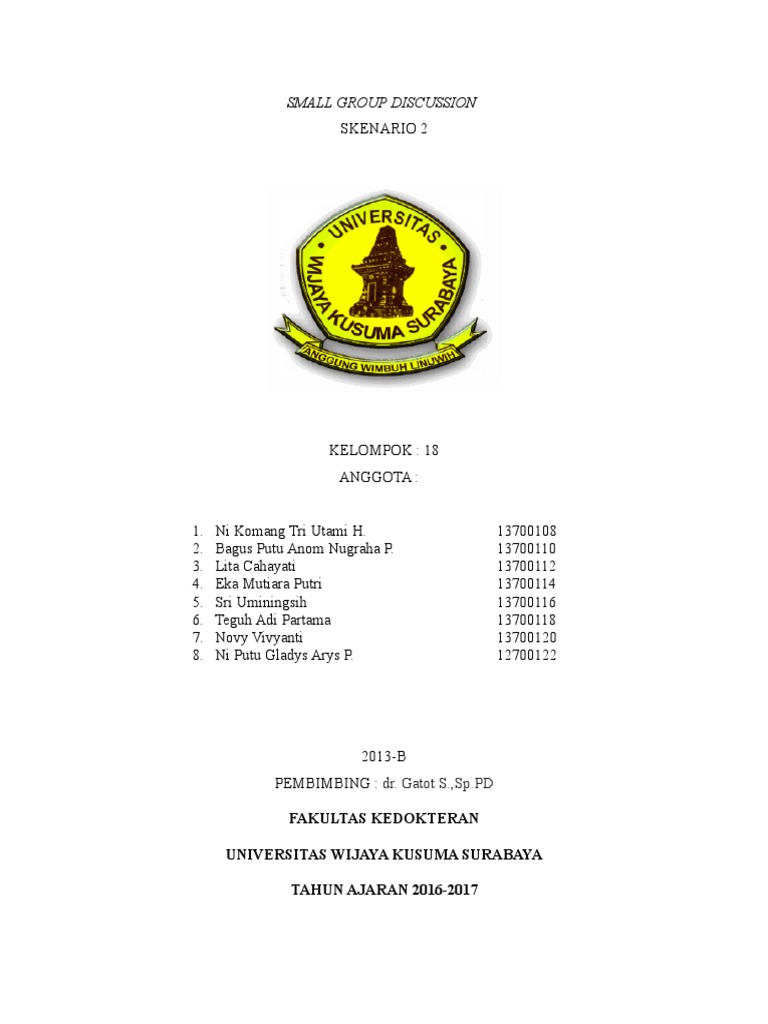 SMALL GROUP DISCUSSION

SKENARIO 2

UNIVERSITAS WIJAYA KUSUMA SURABAYA

ANGGUNG WIMBUH LINUWIH

KELOMPOK : 18

ANGGOTA :

1. Ni Komang Tri Utami H. 13700108
2. Bagus Putu Anom Nugraha P. 13700110
3. Lita Cahayati 13700112
4. Eka Mutiara Putri 13700114
5. Sri Uminingsih 13700116
6. Teguh Adi Partama 13700118
7. Novy Vivyanti 13700120
8. Ni Putu Gladys Arys P. 12700122

2013-B

PEMBIMBING : dr. Gatot S.,Sp.PD

FAKULTAS KEDOKTERAN

UNIVERSITAS WIJAYA KUSUMA SURABAYA

TAHUN AJARAN 2016-2017